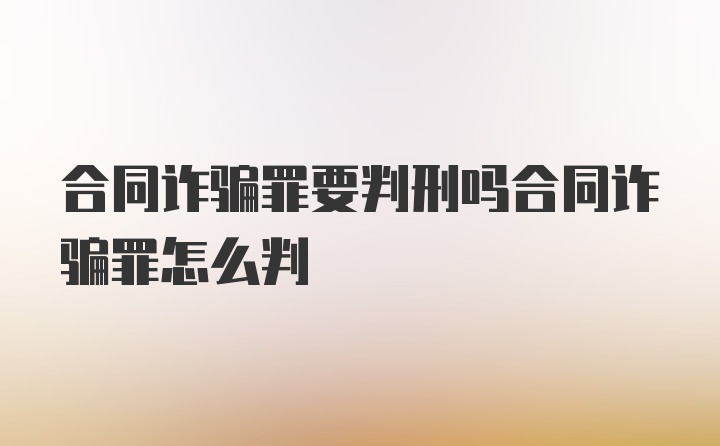 合同诈骗罪要判刑吗合同诈骗罪怎么判